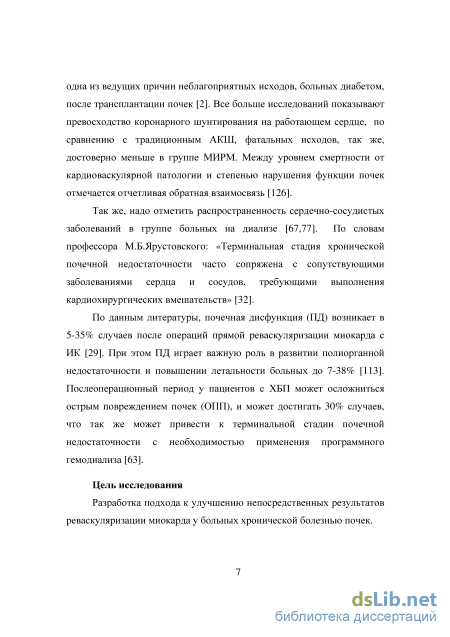 одна из ведущих причин неблагоприятных исходов, больных диабетом, после трансплантации почек [2]. Все больше исследований показывают превосходство коронарного шунтирования на работающем сердце, по сравнению с традиционным АКШ, фатальных исходов, так же, достоверно меньше в группе МИРМ. Между уровнем смертности от кардиоваскулярной патологии и степенью нарушения функции почек отмечается отчетливая обратная взаимосвязь [126].

Так же, надо отметить распространенность сердечно-сосудистых заболеваний в группе больных на диализе [67,77]. По словам профессора М.Б.Ярустовского: «Терминальная стадия хронической почечной недостаточности часто сопряжена с сопутствующими заболеваниями сердца и сосудов, требующими выполнения кардиохирургических вмешательств» [32].

По данным литературы, почечная дисфункция (ПД) возникает в 5-35% случаев после операций прямой реваскуляризации миокарда с ИК [29]. При этом ПД играет важную роль в развитии полиорганной недостаточности и повышении летальности больных до 7-38% [113]. Послеоперационный период у пациентов с ХБП может осложниться острым повреждением почек (ОПП), и может достигать 30% случаев, что так же может привести к терминальной стадии почечной недостаточности с необходимостью применения программного гемодиализа [63].

Цель исследования

Разработка подхода к улучшению непосредственных результатов реваскуляризации миокарда у больных хронической болезнью почек.

7

dsLib.net
библиотека диссертаций